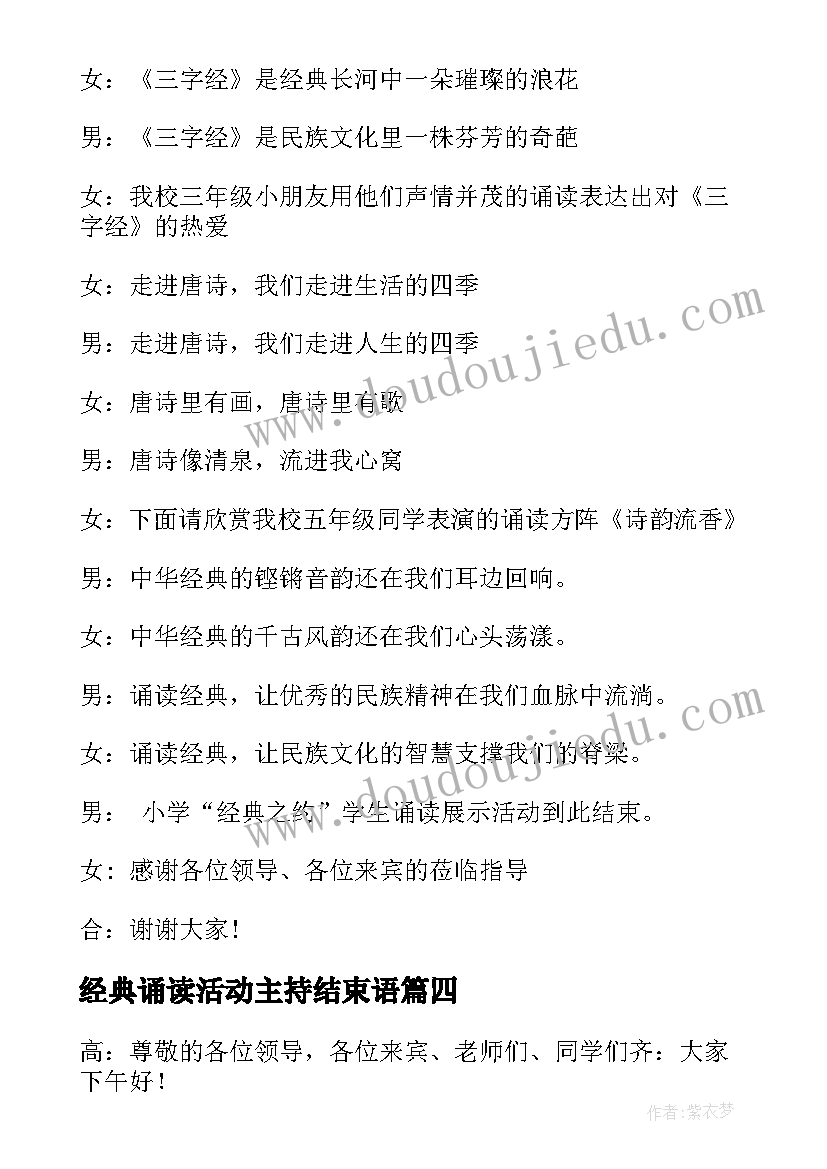 女：《三字经》是经典长河中一朵璀璨的浪花

男：《三字经》是民族文化里一株芬芳的奇葩

女：我校三年级小朋友用他们声情并茂的诵读表达出对《三字经》的热爱

女：走进唐诗，我们走进生活的四季

男：走进唐诗，我们走进人生的四季

女：唐诗里有画，唐诗里有歌

男：唐诗像清泉，流进我心窝

女：下面请欣赏我校五年级同学表演的诵读方阵《诗韵流香》

男：中华经典的铿锵音韵还在我们耳边回响。

女：中华经典的千古风韵还在我们心头荡漾。

男：诵读经典，让优秀的民族精神在我们血脉中流淌。

女：诵读经典，让民族文化的智慧支撑我们的脊梁。

男： 小学“经典之约”学生诵读展示活动到此结束。

女：感谢各位领导、各位来宾的莅临指导

合：谢谢大家！

经典诵读活动主持结束语篇四

高：尊敬的各位领导，各位来宾、老师们、同学们齐：大家下午好！

www.doudoujiedu.com

www.doudoujiedu.com

作者：紫衣梦